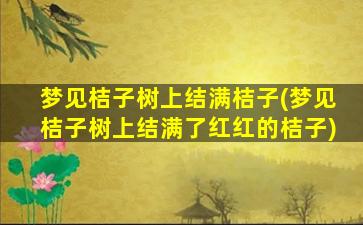 梦见桔子树上结满桔子(梦见桔子树上结满了红红的桔子)